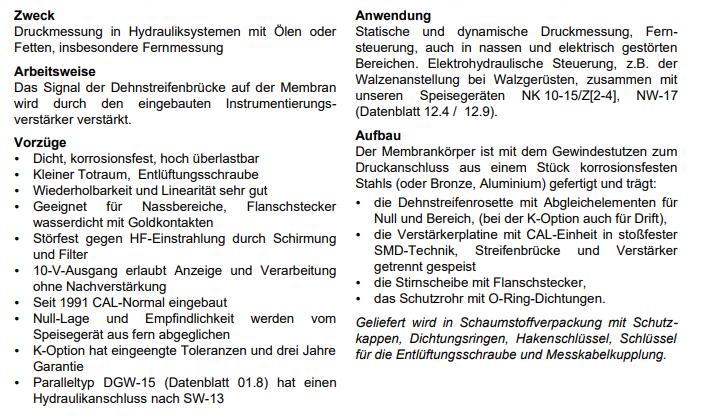 **Zweck**
Druckmessung in Hydrauliksystemen mit Ölen oder Fetten, insbesondere Fernmessung

**Arbeitsweise**
Das Signal der Dehnstreifenbrücke auf der Membran wird durch den eingebauten Instrumentierungsverstärker verstärkt.

**Vorzüge**
• Dicht, korrosionsfest, hoch überlastbar
• Kleiner Totraum, Entlüftungsschraube
• Wiederholbarkeit und Linearität sehr gut
• Geeignet für Nassbereiche, Flanschstecker wasserdicht mit Goldkontakten
• Störfest gegen HF-Einstrahlung durch Schirmung und Filter
• 10-V-Ausgang erlaubt Anzeige und Verarbeitung ohne Nachverstärkung
• Seit 1991 CAL-Normal eingebaut
• Null-Lage und Empfindlichkeit werden vom Speisegerät aus fern abgeglichen
• K-Option hat eingeengte Toleranzen und drei Jahre Garantie
• Paralleltyp DGW-15 (Datenblatt 01.8) hat einen Hydraulikanschluss nach SW-13

**Anwendung**
Statische und dynamische Druckmessung, Fernsteuerung, auch in nassen und elektrisch gestörten Bereichen. Elektrohydraulische Steuerung, z.B. der Walzenanstellung bei Walzgerüsten, zusammen mit unseren Speisegeräten NK 10-15/Z[2-4], NW-17 (Datenblatt 12.4 / 12.9).

**Aufbau**
Der Membrankörper ist mit dem Gewindestutzen zum Druckanschluss aus einem Stück korrosionsfesten Stahls (oder Bronze, Aluminium) gefertigt und trägt:
• die Dehnstreifenrosette mit Abgleichelementen für Null und Bereich, (bei der K-Option auch für Drift),
• die Verstärkerplatine mit CAL-Einheit in stoßfester SMD-Technik, Streifenbrücke und Verstärker getrennt gespeist
• die Stirnscheibe mit Flanschstecker,
• das Schutzrohr mit O-Ring-Dichtungen.

*Geliefert wird in Schaumstoffverpackung mit Schutzkappen, Dichtungsringen, Hakenschlüssel, Schlüssel für die Entlüftungsschraube und Messkabelkupplung.*